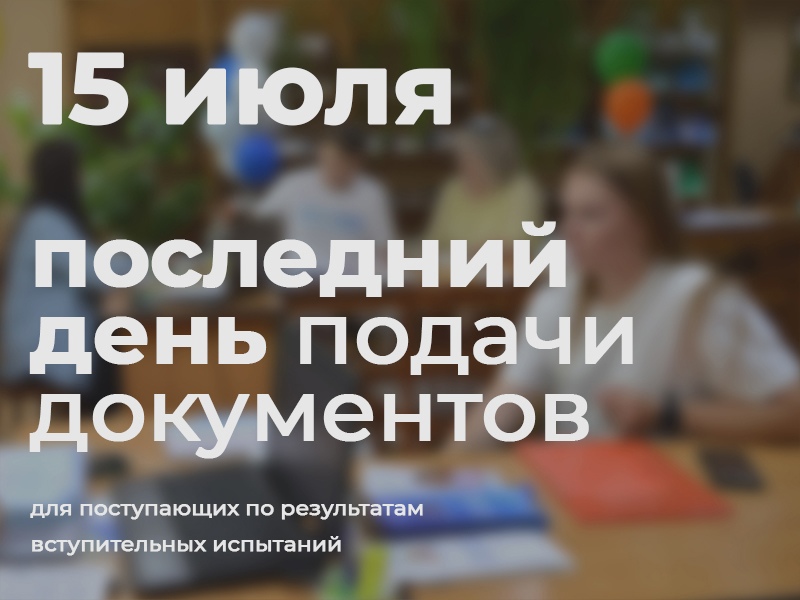 15 июля

последний день подачи документов

для поступающих по результатам вступительных испытаний